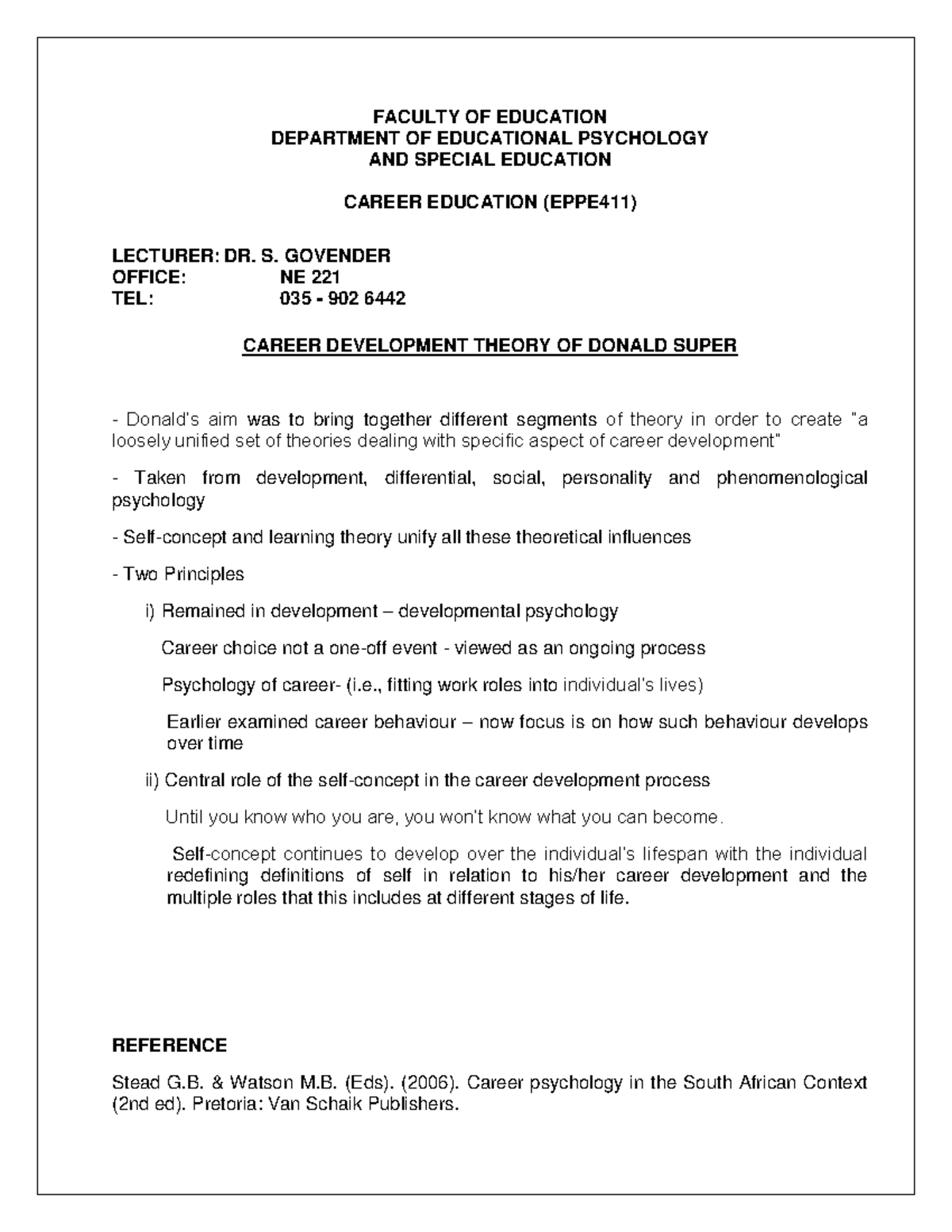 FACULTY OF EDUCATION
DEPARTMENT OF EDUCATIONAL PSYCHOLOGY
AND SPECIAL EDUCATION

CAREER EDUCATION (EPPE411)

LECTURER: DR. S. GOVENDER
OFFICE: NE 221
TEL: 035 - 902 6442

CAREER DEVELOPMENT THEORY OF DONALD SUPER

- Donald's aim was to bring together different segments of theory in order to create "a loosely unified set of theories dealing with specific aspect of career development"

- Taken from development, differential, social, personality and phenomenological psychology

- Self-concept and learning theory unify all these theoretical influences

- Two Principles

i) Remained in development – developmental psychology

Career choice not a one-off event - viewed as an ongoing process

Psychology of career- (i.e., fitting work roles into individual's lives)

Earlier examined career behaviour – now focus is on how such behaviour develops over time

ii) Central role of the self-concept in the career development process

Until you know who you are, you won't know what you can become.

Self-concept continues to develop over the individual's lifespan with the individual redefining definitions of self in relation to his/her career development and the multiple roles that this includes at different stages of life.

REFERENCE

Stead G.B. & Watson M.B. (Eds). (2006). Career psychology in the South African Context (2nd ed). Pretoria: Van Schaik Publishers.